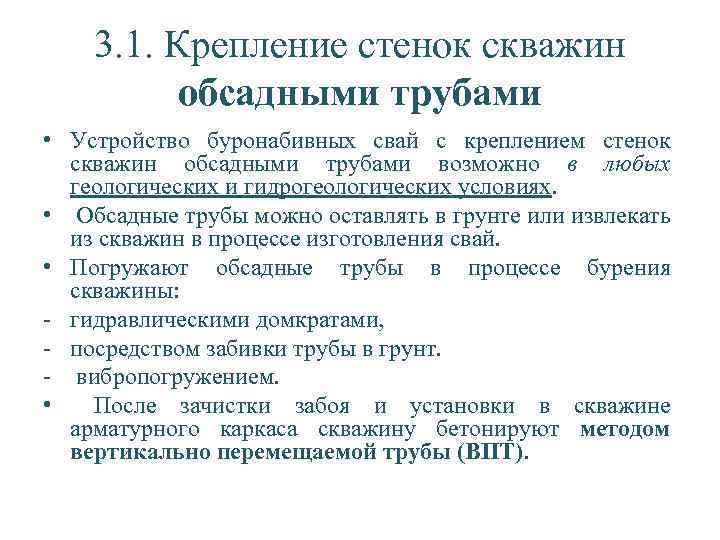 3.1. Крепление стенок скважин обсадными трубами

• Устройство буронабивных свай с креплением стенок скважин обсадными трубами возможно в любых геологических и гидрогеологических условиях.

• Обсадные трубы можно оставлять в грунте или извлекать из скважин в процессе изготовления свай.

• Погружают обсадные трубы в процессе бурения скважины:

- гидравлическими домкратами,

- посредством забивки трубы в грунт.

- вибропогружением.

• После зачистки забоя и установки в скважине арматурного каркаса скважину бетонируют методом вертикально перемещаемой трубы (ВПТ).